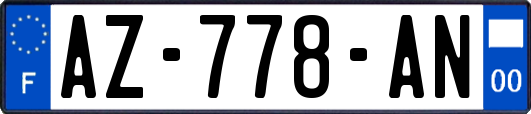 F

AZ-778-AN

00